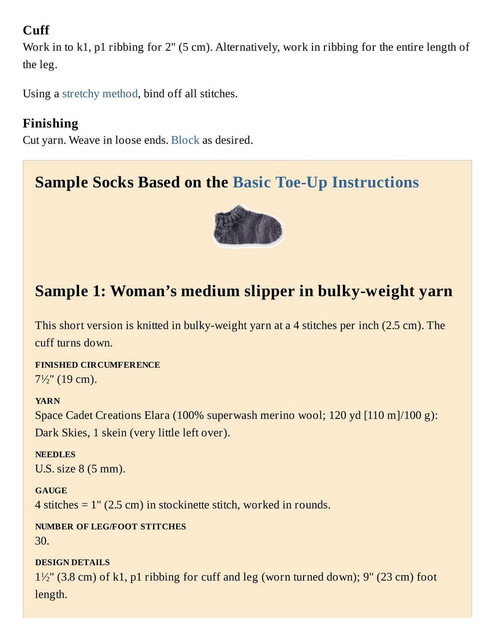 Cuff
Work in to k1, p1 ribbing for 2" (5 cm). Alternatively, work in ribbing for the entire length of the leg.

Using a stretchy method, bind off all stitches.

Finishing
Cut yarn. Weave in loose ends. Block as desired.

Sample Socks Based on the Basic Toe-Up Instructions

Sample 1: Woman's medium slipper in bulky-weight yarn

This short version is knitted in bulky-weight yarn at a 4 stitches per inch (2.5 cm). The cuff turns down.

FINISHED CIRCUMFERENCE
7½" (19 cm).

YARN
Space Cadet Creations Elara (100% superwash merino wool; 120 yd [110 m]/100 g): Dark Skies, 1 skein (very little left over).

NEEDLES
U.S. size 8 (5 mm).

GAUGE
4 stitches = 1" (2.5 cm) in stockinette stitch, worked in rounds.

NUMBER OF LEG/FOOT STITCHES
30.

DESIGN DETAILS
1½" (3.8 cm) of k1, p1 ribbing for cuff and leg (worn turned down); 9" (23 cm) foot length.